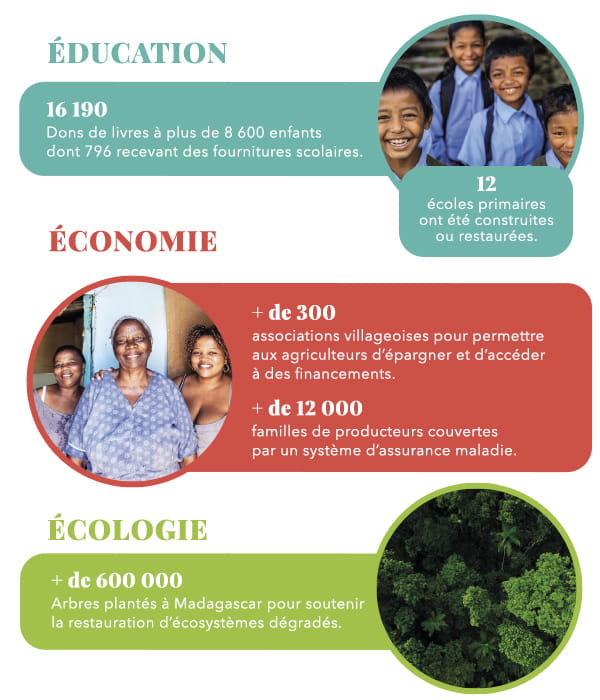 ÉDUCATION

16 190
Dons de livres à plus de 8 600 enfants dont 796 recevant des fournitures scolaires.

12
écoles primaires ont été construites ou restaurées.

ÉCONOMIE

+ de 300
associations villageoises pour permettre aux agriculteurs d'épargner et d'accéder à des financements.

+ de 12 000
familles de producteurs couvertes par un système d'assurance maladie.

ÉCOLOGIE

+ de 600 000
Arbres plantés à Madagascar pour soutenir la restauration d'écosystèmes dégradés.